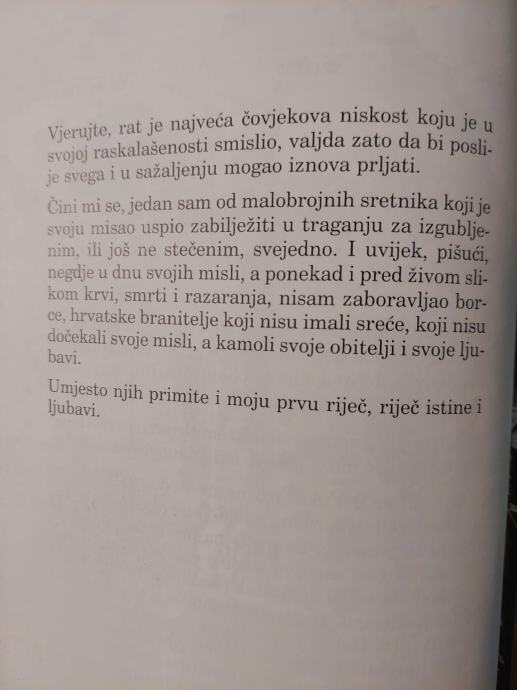 Vjerujte, rat je najveća čovjekova niskost koju je u svojoj raskalašenosti smislio, valjda zato da bi poslije svega i u sažaljenju mogao iznova prljati.

Čini mi se, jedan sam od malobrojnih sretnika koji je svoju misao uspio zabilježiti u traganju za izgubljenim, ili još ne stečenim, svejedno. I uvijek, pišući, negdje u dnu svojih misli, a ponekad i pred živom slikom krvi, smrti i razaranja, nisam zaboravljao borce, hrvatske branitelje koji nisu imali sreće, koji nisu dočekali svoje misli, a kamoli svoje obitelji i svoje ljubavi.

Umjesto njih primite i moju prvu riječ, riječ istine i ljubavi.